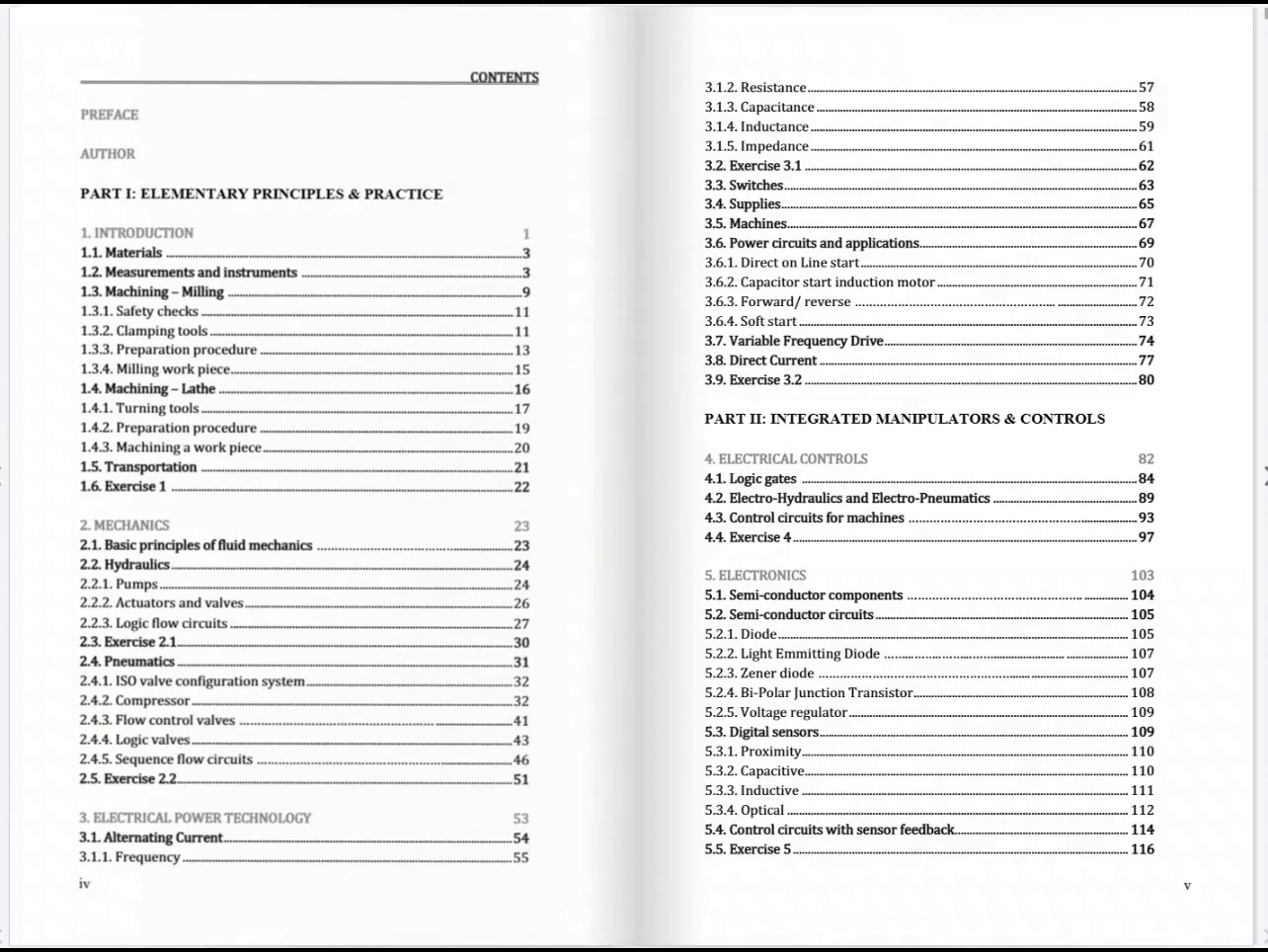 CONTENTS

PREFACE

AUTHOR

PART I: ELEMENTARY PRINCIPLES & PRACTICE

1. INTRODUCTION 1
1.1. Materials 3
1.2. Measurements and instruments 3
1.3. Machining – Milling 9
1.3.1. Safety checks 11
1.3.2. Clamping tools 11
1.3.3. Preparation procedure 13
1.3.4. Milling work piece 15
1.4. Machining – Lathe 16
1.4.1. Turning tools 17
1.4.2. Preparation procedure 19
1.4.3. Machining a work piece 20
1.5. Transportation 21
1.6. Exercise 1 22

2. MECHANICS 23
2.1. Basic principles of fluid mechanics 23
2.2. Hydraulics 24
2.2.1. Pumps 24
2.2.2. Actuators and valves 26
2.2.3. Logic flow circuits 27
2.3. Exercise 2.1 30
2.4. Pneumatics 31
2.4.1. ISO valve configuration system 32
2.4.2. Compressor 32
2.4.3. Flow control valves 41
2.4.4. Logic valves 43
2.4.5. Sequence flow circuits 46
2.5. Exercise 2.2 51

3. ELECTRICAL POWER TECHNOLOGY 53
3.1. Alternating Current 54
3.1.1. Frequency 55

iv

3.1.2. Resistance 57
3.1.3. Capacitance 58
3.1.4. Inductance 59
3.1.5. Impedance 61
3.2. Exercise 3.1 62
3.3. Switches 63
3.4. Supplies 65
3.5. Machines 67
3.6. Power circuits and applications 69
3.6.1. Direct on Line start 70
3.6.2. Capacitor start induction motor 71
3.6.3. Forward/ reverse 72
3.6.4. Soft start 73
3.7. Variable Frequency Drive 74
3.8. Direct Current 77
3.9. Exercise 3.2 80

PART II: INTEGRATED MANIPULATORS & CONTROLS

4. ELECTRICAL CONTROLS 82
4.1. Logic gates 84
4.2. Electro-Hydraulics and Electro-Pneumatics 89
4.3. Control circuits for machines 93
4.4. Exercise 4 97

5. ELECTRONICS 103
5.1. Semi-conductor components 104
5.2. Semi-conductor circuits 105
5.2.1. Diode 105
5.2.2. Light Emmitting Diode 107
5.2.3. Zener diode 107
5.2.4. Bi-Polar Junction Transistor 108
5.2.5. Voltage regulator 109
5.3. Digital sensors 109
5.3.1. Proximity 110
5.3.2. Capacitive 110
5.3.3. Inductive 111
5.3.4. Optical 112
5.4. Control circuits with sensor feedback 114
5.5. Exercise 5 116

v